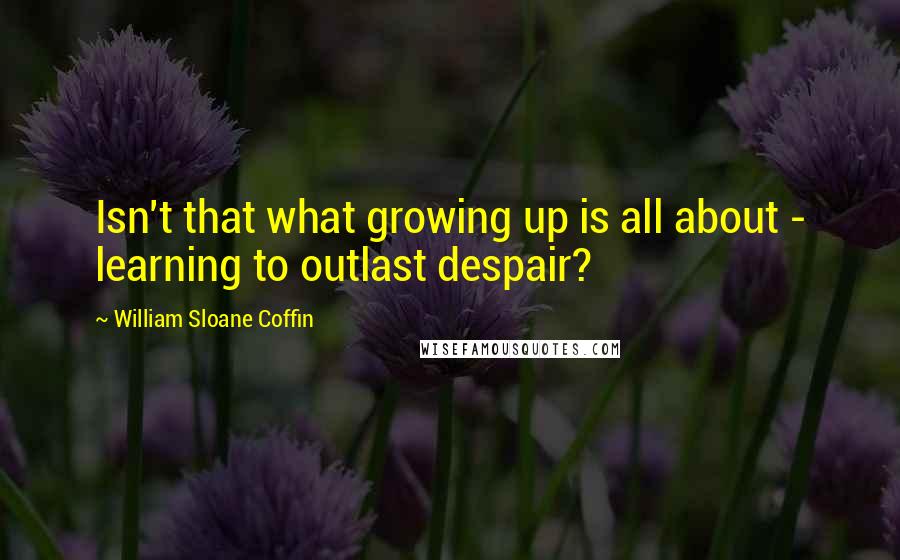 Isn't that what growing up is all about - learning to outlast despair?

~ William Sloane Coffin

WISEFAMOUSQUOTES.COM